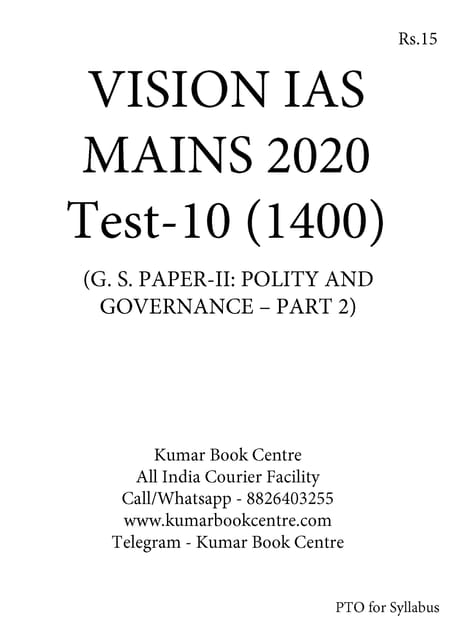 Rs.15

VISION IAS
MAINS 2020
Test-10 (1400)

(G. S. PAPER-II: POLITY AND GOVERNANCE – PART 2)

Kumar Book Centre
All India Courier Facility
Call/Whatsapp - 8826403255
www.kumarbookcentre.com
Telegram - Kumar Book Centre

PTO for Syllabus